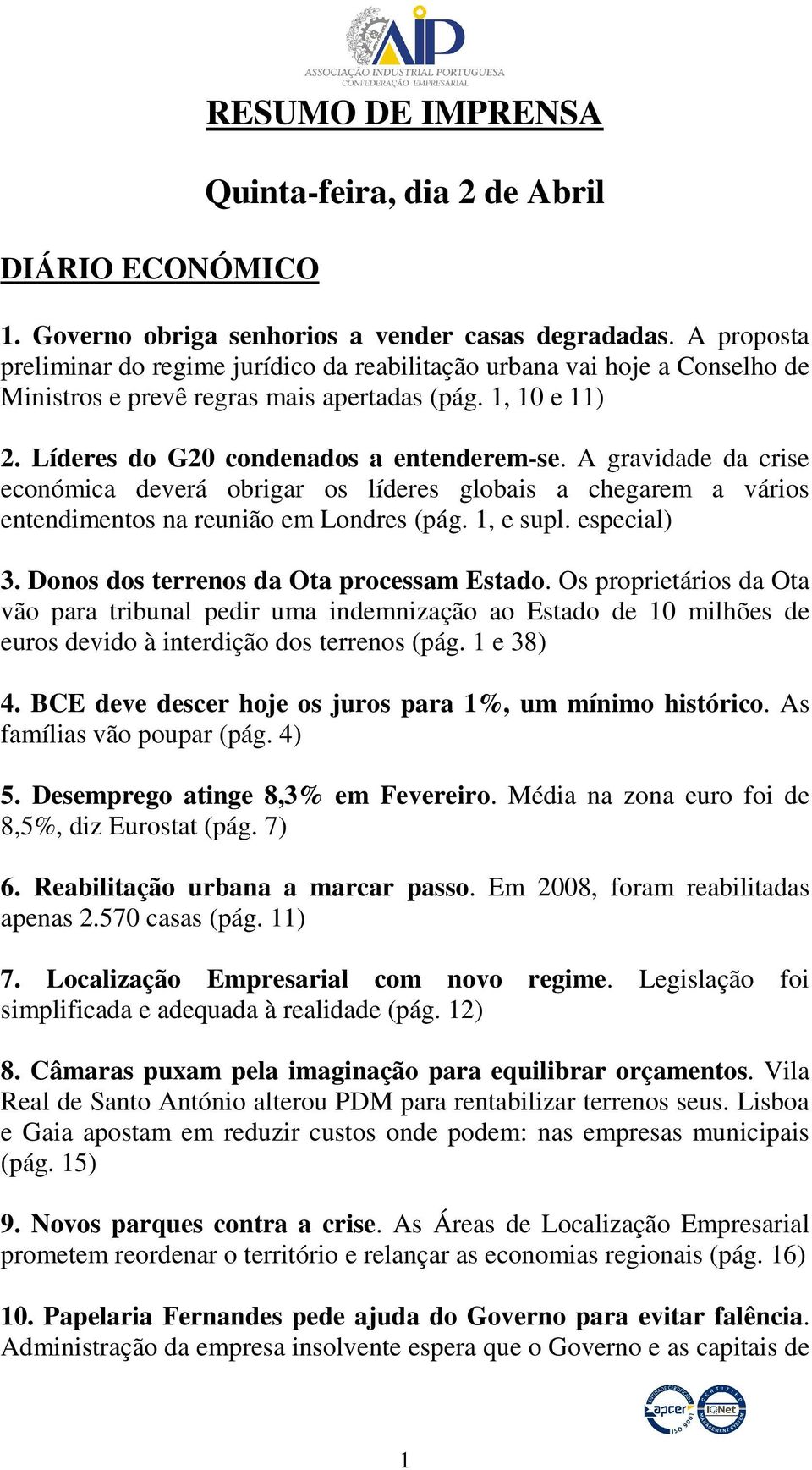 AIP
ASSOCIAÇÃO INDUSTRIAL PORTUGUESA
CONFEDERAÇÃO EMPRESARIAL

RESUMO DE IMPRENSA

Quinta-feira, dia 2 de Abril

DIÁRIO ECONÓMICO

1. Governo obriga senhorios a vender casas degradadas. A proposta preliminar do regime jurídico da reabilitação urbana vai hoje a Conselho de Ministros e prevê regras mais apertadas (pág. 1, 10 e 11)

2. Líderes do G20 condenados a entenderem-se. A gravidade da crise económica deverá obrigar os líderes globais a chegarem a vários entendimentos na reunião em Londres (pág. 1, e supl. especial)

3. Donos dos terrenos da Ota processam Estado. Os proprietários da Ota vão para tribunal pedir uma indemnização ao Estado de 10 milhões de euros devido à interdição dos terrenos (pág. 1 e 38)

4. BCE deve descer hoje os juros para 1%, um mínimo histórico. As famílias vão poupar (pág. 4)

5. Desemprego atinge 8,3% em Fevereiro. Média na zona euro foi de 8,5%, diz Eurostat (pág. 7)

6. Reabilitação urbana a marcar passo. Em 2008, foram reabilitadas apenas 2.570 casas (pág. 11)

7. Localização Empresarial com novo regime. Legislação foi simplificada e adequada à realidade (pág. 12)

8. Câmaras puxam pela imaginação para equilibrar orçamentos. Vila Real de Santo António alterou PDM para rentabilizar terrenos seus. Lisboa e Gaia apostam em reduzir custos onde podem: nas empresas municipais (pág. 15)

9. Novos parques contra a crise. As Áreas de Localização Empresarial prometem reordenar o território e relançar as economias regionais (pág. 16)

10. Papelaria Fernandes pede ajuda do Governo para evitar falência. Administração da empresa insolvente espera que o Governo e as capitais de

apcer ISO 9001 IQNet

1